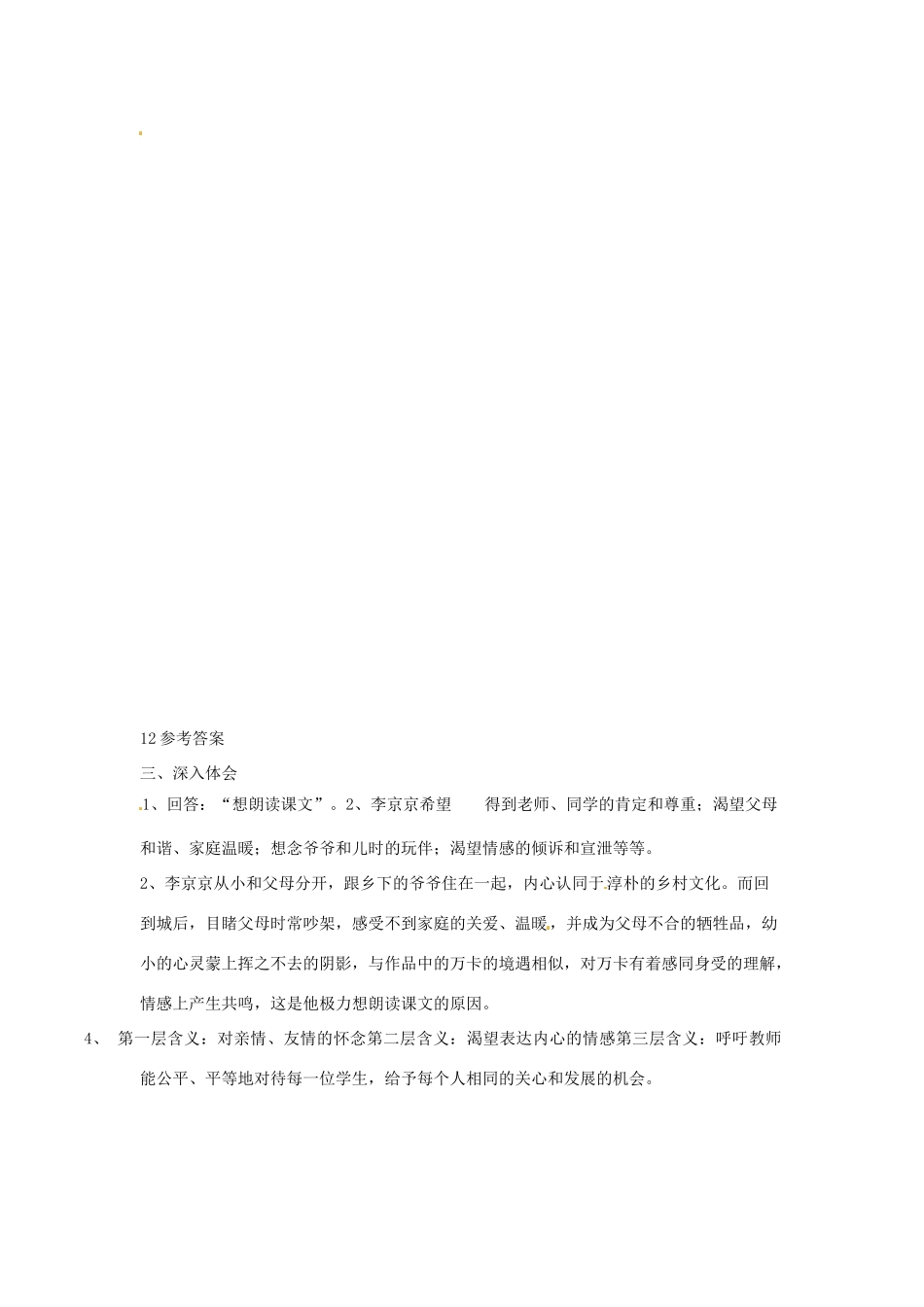 12参考答案

三、深入体会

1、回答：“想朗读课文”。2、李京京希望 得到老师、同学的肯定和尊重；渴望父母和谐、家庭温暖；想念爷爷和儿时的玩伴；渴望情感的倾诉和宣泄等等。

2、李京京从小和父母分开，跟乡下的爷爷住在一起，内心认同于淳朴的乡村文化。而回到城后，目睹父母时常吵架，感受不到家庭的关爱、温暖，并成为父母不合的牺牲品，幼小的心灵蒙上挥之不去的阴影，与作品中的万卡的境遇相似，对万卡有着感同身受的理解，情感上产生共鸣，这是他极力想朗读课文的原因。

4、 第一层含义：对亲情、友情的怀念第二层含义：渴望表达内心的情感第三层含义：呼吁教师能公平、平等地对待每一位学生，给予每个人相同的关心和发展的机会。